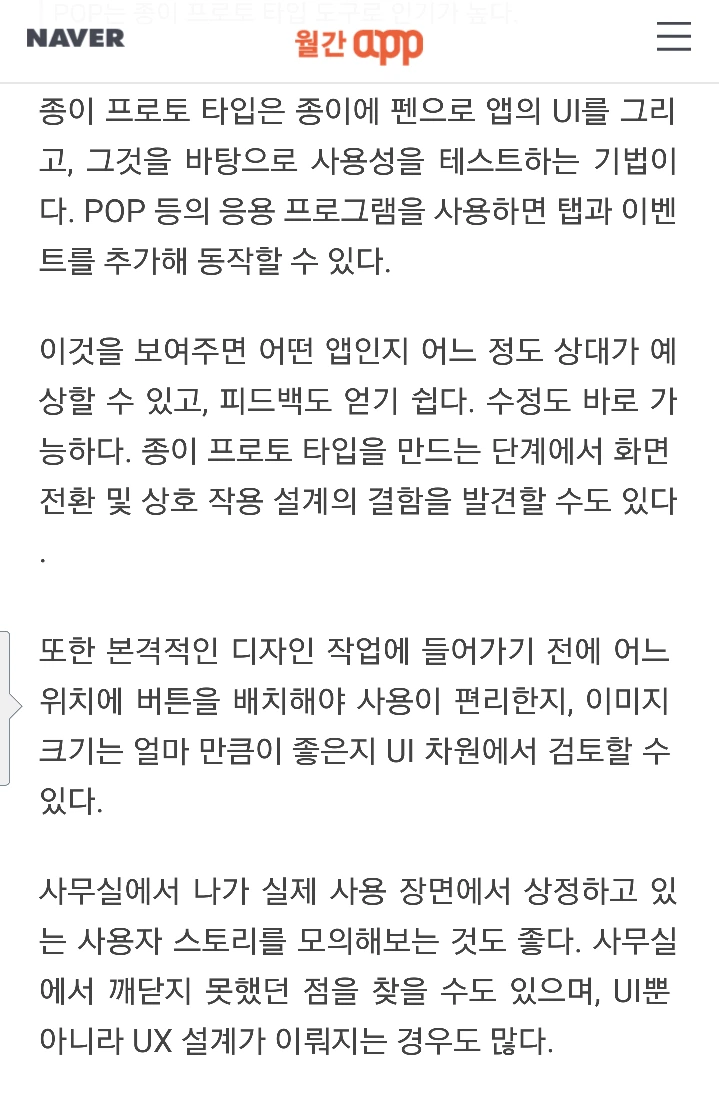 POP는 종이 프로토 타입 도구로 인기가 높다.

NAVER 월간 app

종이 프로토 타입은 종이에 펜으로 앱의 UI를 그리고, 그것을 바탕으로 사용성을 테스트하는 기법이다. POP 등의 응용 프로그램을 사용하면 탭과 이벤트를 추가해 동작할 수 있다.

이것을 보여주면 어떤 앱인지 어느 정도 상대가 예상할 수 있고, 피드백도 얻기 쉽다. 수정도 바로 가능하다. 종이 프로토 타입을 만드는 단계에서 화면 전환 및 상호 작용 설계의 결함을 발견할 수도 있다.

또한 본격적인 디자인 작업에 들어가기 전에 어느 위치에 버튼을 배치해야 사용이 편리한지, 이미지 크기는 얼마 만큼이 좋은지 UI 차원에서 검토할 수 있다.

사무실에서 나가 실제 사용 장면에서 상정하고 있는 사용자 스토리를 모의해보는 것도 좋다. 사무실에서 깨닫지 못했던 점을 찾을 수도 있으며, UI뿐 아니라 UX 설계가 이뤄지는 경우도 많다.